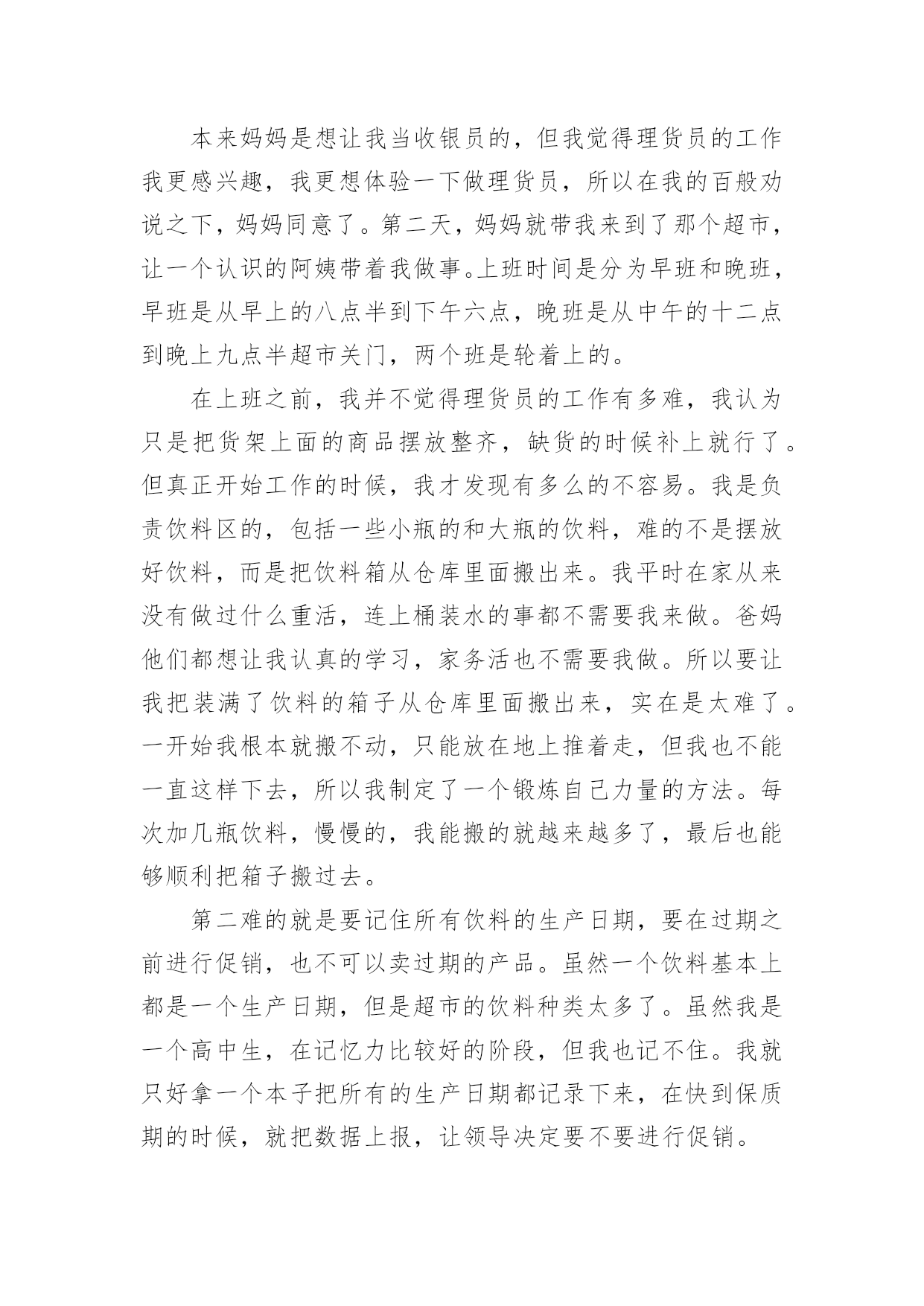 本来妈妈是想让我当收银员的，但我觉得理货员的工作我更感兴趣，我更想体验一下做理货员，所以在我的百般劝说之下，妈妈同意了。第二天，妈妈就带我来到了那个超市，让一个认识的阿姨带着我做事。上班时间是分为早班和晚班，早班是从早上的八点半到下午六点，晚班是从中午的十二点到晚上九点半超市关门，两个班是轮着上的。

在上班之前，我并不觉得理货员的工作有多难，我认为只是把货架上面的商品摆放整齐，缺货的时候补上就行了。但真正开始工作的时候，我才发现有多么的不容易。我是负责饮料区的，包括一些小瓶的和大瓶的饮料，难的不是摆放好饮料，而是把饮料箱从仓库里面搬出来。我平时在家从来没有做过什么重活，连上桶装水的事都不需要我来做。爸妈他们都想让我认真的学习，家务活也不需要我做。所以要让我把装满了饮料的箱子从仓库里面搬出来，实在是太难了。一开始我根本就搬不动，只能放在地上推着走，但我也不能一直这样下去，所以我制定了一个锻炼自己力量的方法。每次加几瓶饮料，慢慢的，我能搬的就越来越多了，最后也能够顺利把箱子搬过去。

第二难的就是要记住所有饮料的生产日期，要在过期之前进行促销，也不可以卖过期的产品。虽然一个饮料基本上都是一个生产日期，但是超市的饮料种类太多了。虽然我是一个高中生，在记忆力比较好的阶段，但我也记不住。我就只好拿一个本子把所有的生产日期都记录下来，在快到保质期的时候，就把数据上报，让领导决定要不要进行促销。